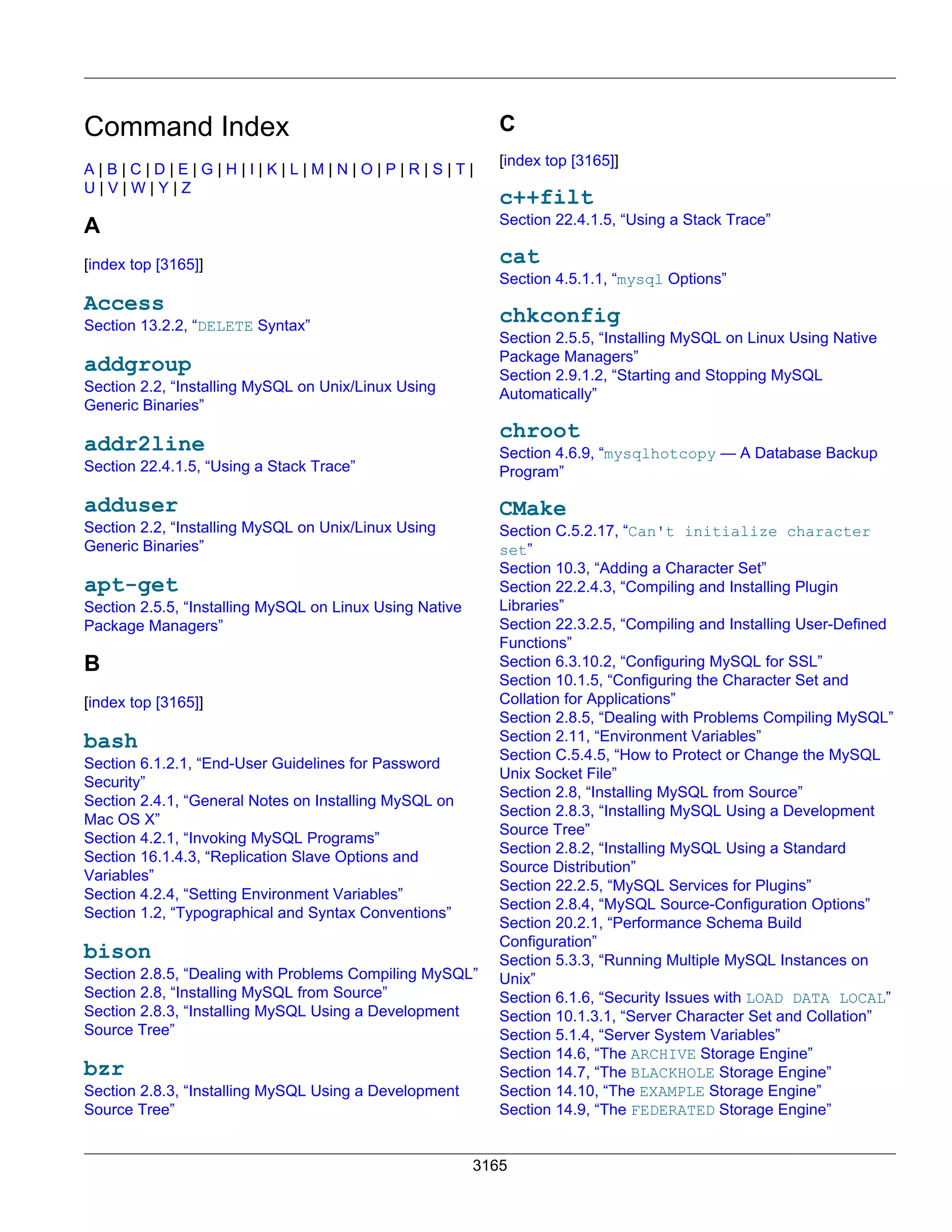 Command Index

A | B | C | D | E | G | H | I | K | L | M | N | O | P | R | S | T | U | V | W | Y | Z

A

[index top [3165]]

Access
Section 13.2.2, “DELETE Syntax”

addgroup
Section 2.2, “Installing MySQL on Unix/Linux Using Generic Binaries”

addr2line
Section 22.4.1.5, “Using a Stack Trace”

adduser
Section 2.2, “Installing MySQL on Unix/Linux Using Generic Binaries”

apt-get
Section 2.5.5, “Installing MySQL on Linux Using Native Package Managers”

B

[index top [3165]]

bash
Section 6.1.2.1, “End-User Guidelines for Password Security”
Section 2.4.1, “General Notes on Installing MySQL on Mac OS X”
Section 4.2.1, “Invoking MySQL Programs”
Section 16.1.4.3, “Replication Slave Options and Variables”
Section 4.2.4, “Setting Environment Variables”
Section 1.2, “Typographical and Syntax Conventions”

bison
Section 2.8.5, “Dealing with Problems Compiling MySQL”
Section 2.8, “Installing MySQL from Source”
Section 2.8.3, “Installing MySQL Using a Development Source Tree”

bzr
Section 2.8.3, “Installing MySQL Using a Development Source Tree”

C

[index top [3165]]

c++filt
Section 22.4.1.5, “Using a Stack Trace”

cat
Section 4.5.1.1, “mysql Options”

chkconfig
Section 2.5.5, “Installing MySQL on Linux Using Native Package Managers”
Section 2.9.1.2, “Starting and Stopping MySQL Automatically”

chroot
Section 4.6.9, “mysqlhotcopy — A Database Backup Program”

CMake
Section C.5.2.17, “Can't initialize character set”
Section 10.3, “Adding a Character Set”
Section 22.2.4.3, “Compiling and Installing Plugin Libraries”
Section 22.3.2.5, “Compiling and Installing User-Defined Functions”
Section 6.3.10.2, “Configuring MySQL for SSL”
Section 10.1.5, “Configuring the Character Set and Collation for Applications”
Section 2.8.5, “Dealing with Problems Compiling MySQL”
Section 2.11, “Environment Variables”
Section C.5.4.5, “How to Protect or Change the MySQL Unix Socket File”
Section 2.8, “Installing MySQL from Source”
Section 2.8.3, “Installing MySQL Using a Development Source Tree”
Section 2.8.2, “Installing MySQL Using a Standard Source Distribution”
Section 22.2.5, “MySQL Services for Plugins”
Section 2.8.4, “MySQL Source-Configuration Options”
Section 20.2.1, “Performance Schema Build Configuration”
Section 5.3.3, “Running Multiple MySQL Instances on Unix”
Section 6.1.6, “Security Issues with LOAD DATA LOCAL”
Section 10.1.3.1, “Server Character Set and Collation”
Section 5.1.4, “Server System Variables”
Section 14.6, “The ARCHIVE Storage Engine”
Section 14.7, “The BLACKHOLE Storage Engine”
Section 14.10, “The EXAMPLE Storage Engine”
Section 14.9, “The FEDERATED Storage Engine”

3165